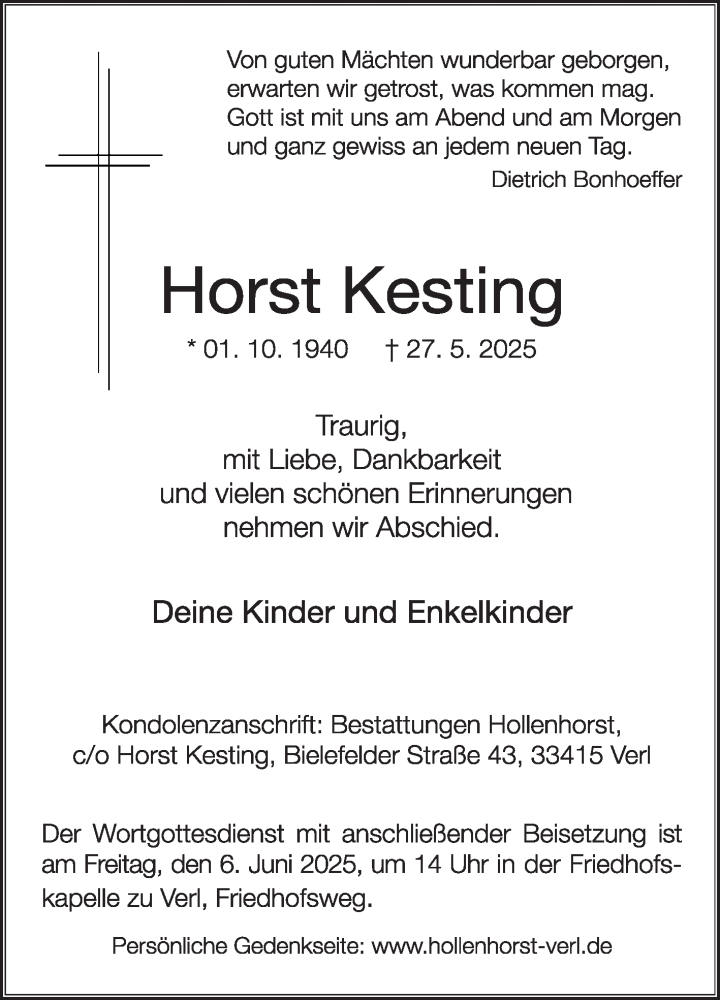 Von guten Mächten wunderbar geborgen,
erwarten wir getrost, was kommen mag.
Gott ist mit uns am Abend und am Morgen
und ganz gewiss an jedem neuen Tag.

Dietrich Bonhoeffer

Horst Kesting

* 01. 10. 1940 † 27. 5. 2025

Traurig,
mit Liebe, Dankbarkeit
und vielen schönen Erinnerungen
nehmen wir Abschied.

Deine Kinder und Enkelkinder

Kondolenzanschrift: Bestattungen Hollenhorst,
c/o Horst Kesting, Bielefelder Straße 43, 33415 Verl

Der Wortgottesdienst mit anschließender Beisetzung ist am Freitag, den 6. Juni 2025, um 14 Uhr in der Friedhofskapelle zu Verl, Friedhofsweg.

Persönliche Gedenkseite: www.hollenhorst-verl.de